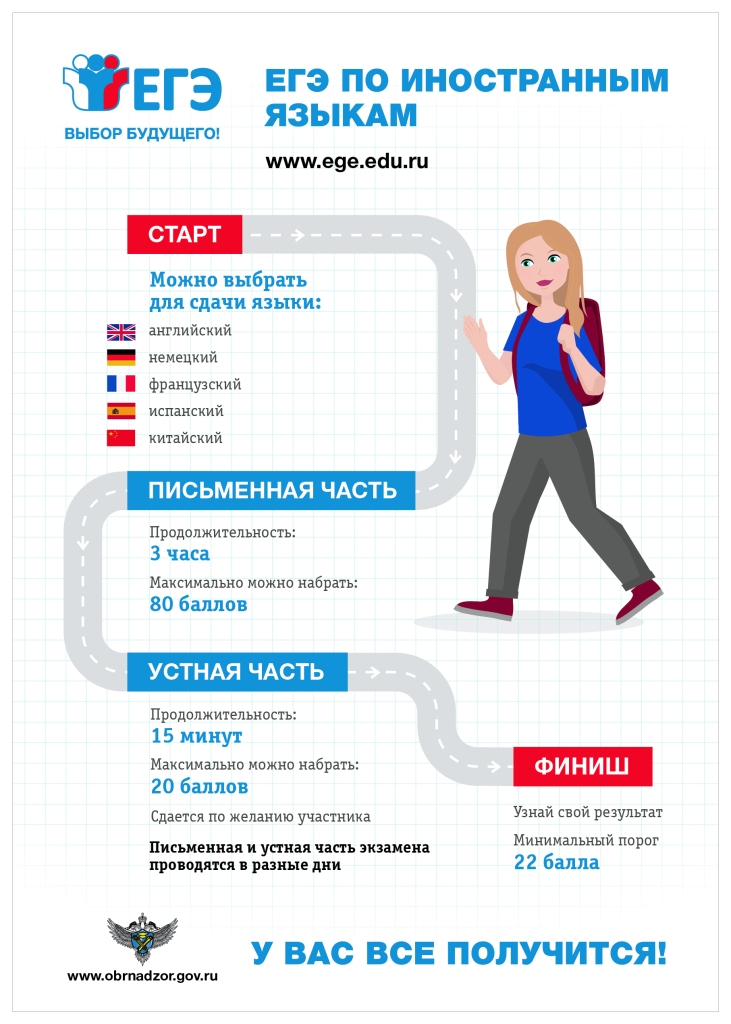 ЕГЭ
ВЫБОР БУДУЩЕГО!

ЕГЭ ПО ИНОСТРАННЫМ ЯЗЫКАМ

www.ege.edu.ru

СТАРТ

Можно выбрать для сдачи языки:
английский
немецкий
французский
испанский
китайский

ПИСЬМЕННАЯ ЧАСТЬ

Продолжительность:
3 часа
Максимально можно набрать:
80 баллов

УСТНАЯ ЧАСТЬ

Продолжительность:
15 минут
Максимально можно набрать:
20 баллов
Сдается по желанию участника

Письменная и устная часть экзамена проводятся в разные дни

ФИНИШ

Узнай свой результат
Минимальный порог
22 балла

www.obrnadzor.gov.ru

У ВАС ВСЕ ПОЛУЧИТСЯ!